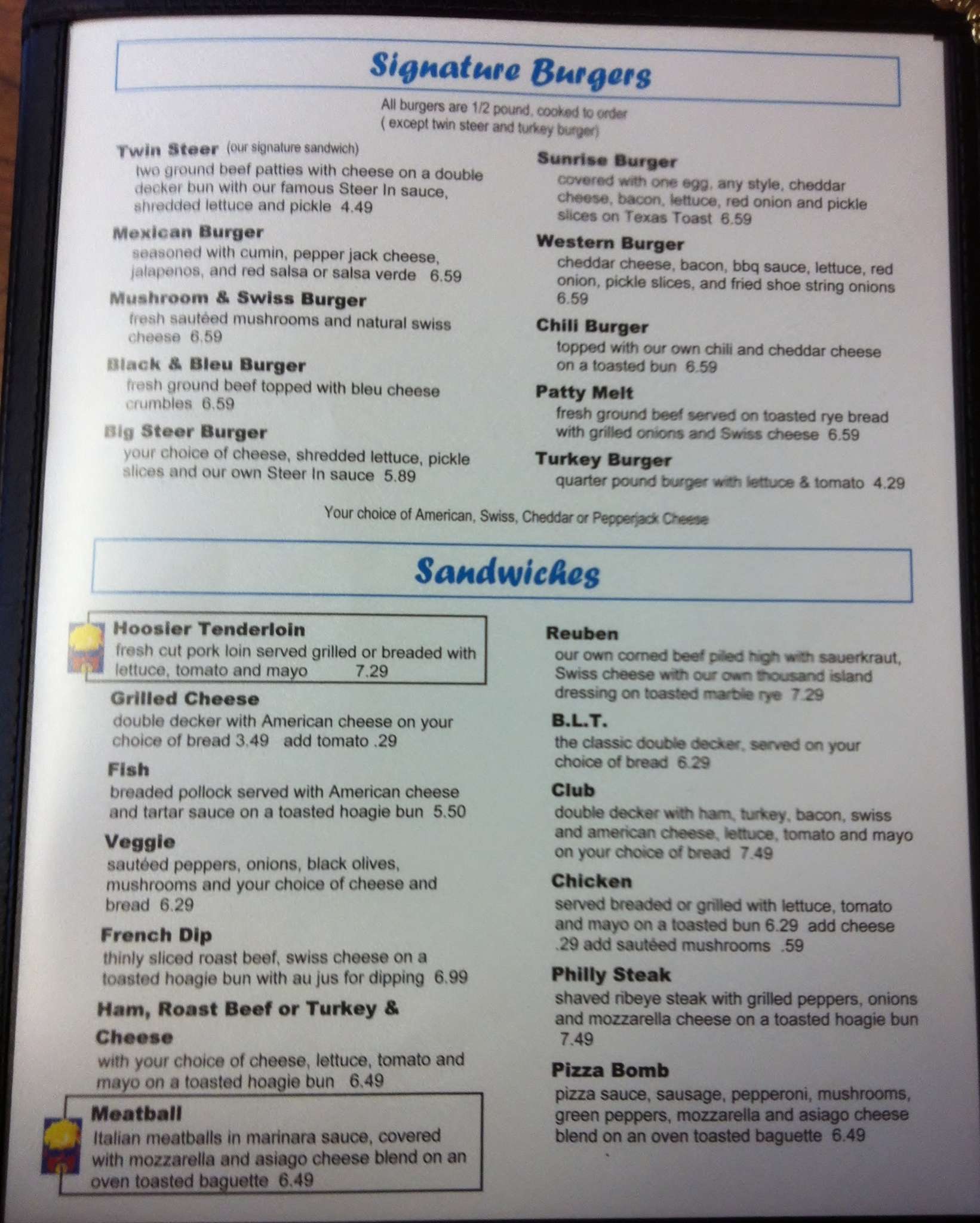 Signature Burgers

All burgers are 1/2 pound, cooked to order
( except twin steer and turkey burger)

Twin Steer (our signature sandwich)
two ground beef patties with cheese on a double decker bun with our famous Steer In sauce, shredded lettuce and pickle 4.49

Mexican Burger
seasoned with cumin, pepper jack cheese, jalapenos, and red salsa or salsa verde 6.59

Mushroom & Swiss Burger
fresh sautéed mushrooms and natural swiss cheese 6.59

Black & Bleu Burger
fresh ground beef topped with bleu cheese crumbles 6.59

Big Steer Burger
your choice of cheese, shredded lettuce, pickle slices and our own Steer In sauce 5.89

Sunrise Burger
covered with one egg, any style, cheddar cheese, bacon, lettuce, red onion and pickle slices on Texas Toast 6.59

Western Burger
cheddar cheese, bacon, bbq sauce, lettuce, red onion, pickle slices, and fried shoe string onions 6.59

Chili Burger
topped with our own chili and cheddar cheese on a toasted bun 6.59

Patty Melt
fresh ground beef served on toasted rye bread with grilled onions and Swiss cheese 6.59

Turkey Burger
quarter pound burger with lettuce & tomato 4.29

Your choice of American, Swiss, Cheddar or Pepperjack Cheese

Sandwiches

Hoosier Tenderloin
fresh cut pork loin served grilled or breaded with lettuce, tomato and mayo 7.29

Grilled Cheese
double decker with American cheese on your choice of bread 3.49 add tomato .29

Fish
breaded pollock served with American cheese and tartar sauce on a toasted hoagie bun 5.50

Veggie
sautéed peppers, onions, black olives, mushrooms and your choice of cheese and bread 6.29

French Dip
thinly sliced roast beef, swiss cheese on a toasted hoagie bun with au jus for dipping 6.99

Ham, Roast Beef or Turkey & Cheese
with your choice of cheese, lettuce, tomato and mayo on a toasted hoagie bun 6.49

Meatball
Italian meatballs in marinara sauce, covered with mozzarella and asiago cheese blend on an oven toasted baguette 6.49

Reuben
our own corned beef piled high with sauerkraut, Swiss cheese with our own thousand island dressing on toasted marble rye 7.29

B.L.T.
the classic double decker, served on your choice of bread 6.29

Club
double decker with ham, turkey, bacon, swiss and american cheese, lettuce, tomato and mayo on your choice of bread 7.49

Chicken
served breaded or grilled with lettuce, tomato and mayo on a toasted bun 6.29 add cheese .29 add sautéed mushrooms .59

Philly Steak
shaved ribeye steak with grilled peppers, onions and mozzarella cheese on a toasted hoagie bun 7.49

Pizza Bomb
pizza sauce, sausage, pepperoni, mushrooms, green peppers, mozzarella and asiago cheese blend on an oven toasted baguette 6.49